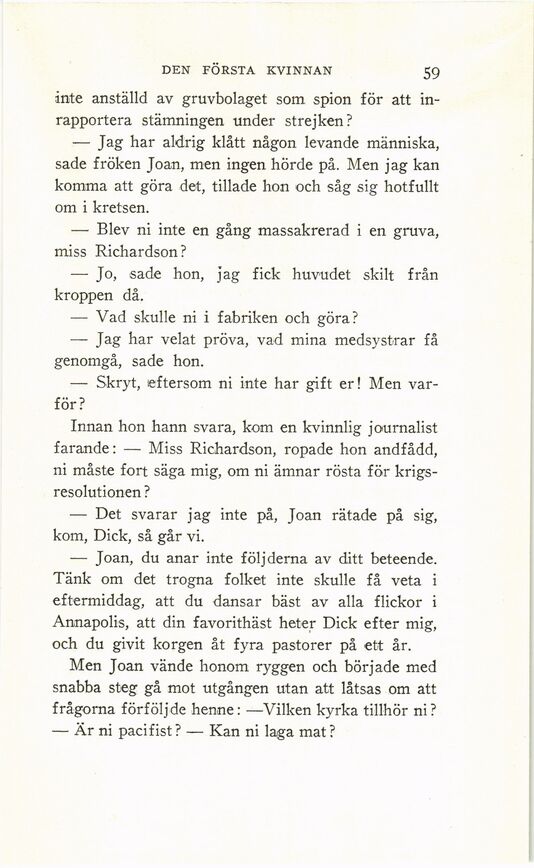 DEN FÖRSTA KVINNAN 59

inte anställd av gruvbolaget som spion för att inrapportera stämningen under strejken?

— Jag har aldrig klått någon levande människa, sade fröken Joan, men ingen hörde på. Men jag kan komma att göra det, tillade hon och såg sig hotfullt om i kretsen.

— Blev ni inte en gång massakrerad i en gruva, miss Richardson?

— Jo, sade hon, jag fick huvudet skilt från kroppen då.

— Vad skulle ni i fabriken och göra?

— Jag har velat pröva, vad mina medsystrar få genomgå, sade hon.

— Skryt, eftersom ni inte har gift er! Men varför?

Innan hon hann svara, kom en kvinnlig journalist farande: — Miss Richardson, ropade hon andfådd, ni måste fort säga mig, om ni ämnar rösta för krigsresolutionen?

— Det svarar jag inte på, Joan rätade på sig, kom, Dick, så går vi.

— Joan, du anar inte följderna av ditt beteende. Tänk om det trogna folket inte skulle få veta i eftermiddag, att du dansar bäst av alla flickor i Annapolis, att din favorithäst heter Dick efter mig, och du givit korgen åt fyra pastorer på ett år.

Men Joan vände honom ryggen och började med snabba steg gå mot utgången utan att låtsas om att frågorna förföljde henne: —Vilken kyrka tillhör ni? — Är ni pacifist? — Kan ni laga mat?